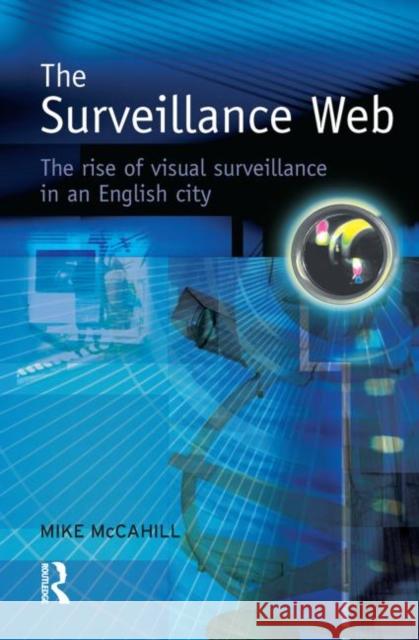 The
Surveillance Web

The rise of visual surveillance in an English city

MIKE McCAHILL

ROUTLEDGE